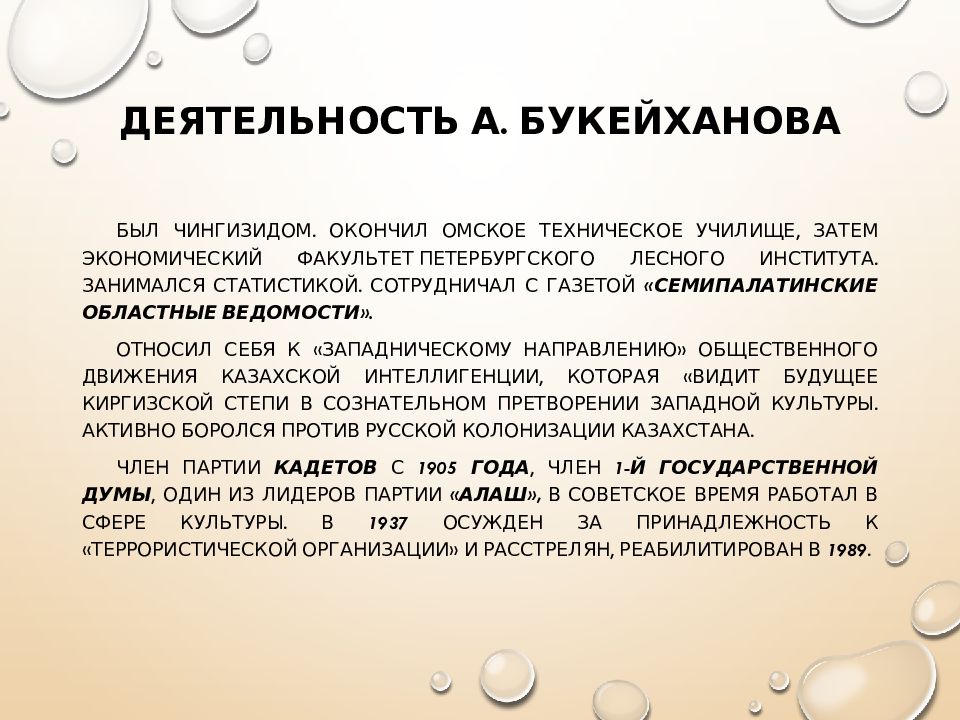 ДЕЯТЕЛЬНОСТЬ А. БУКЕЙХАНОВА

БЫЛ ЧИНГИЗИДОМ. ОКОНЧИЛ ОМСКОЕ ТЕХНИЧЕСКОЕ УЧИЛИЩЕ, ЗАТЕМ ЭКОНОМИЧЕСКИЙ ФАКУЛЬТЕТ ПЕТЕРБУРГСКОГО ЛЕСНОГО ИНСТИТУТА. ЗАНИМАЛСЯ СТАТИСТИКОЙ. СОТРУДНИЧАЛ С ГАЗЕТОЙ «СЕМИПАЛАТИНСКИЕ ОБЛАСТНЫЕ ВЕДОМОСТИ».

ОТНОСИЛ СЕБЯ К «ЗАПАДНИЧЕСКОМУ НАПРАВЛЕНИЮ» ОБЩЕСТВЕННОГО ДВИЖЕНИЯ КАЗАХСКОЙ ИНТЕЛЛИГЕНЦИИ, КОТОРАЯ «ВИДИТ БУДУЩЕЕ КИРГИЗСКОЙ СТЕПИ В СОЗНАТЕЛЬНОМ ПРЕТВОРЕНИИ ЗАПАДНОЙ КУЛЬТУРЫ. АКТИВНО БОРОЛСЯ ПРОТИВ РУССКОЙ КОЛОНИЗАЦИИ КАЗАХСТАНА.

ЧЛЕН ПАРТИИ КАДЕТОВ С 1905 ГОДА, ЧЛЕН 1-Й ГОСУДАРСТВЕННОЙ ДУМЫ, ОДИН ИЗ ЛИДЕРОВ ПАРТИИ «АЛАШ», В СОВЕТСКОЕ ВРЕМЯ РАБОТАЛ В СФЕРЕ КУЛЬТУРЫ. В 1937 ОСУЖДЕН ЗА ПРИНАДЛЕЖНОСТЬ К «ТЕРРОРИСТИЧЕСКОЙ ОРГАНИЗАЦИИ» И РАССТРЕЛЯН, РЕАБИЛИТИРОВАН В 1989.